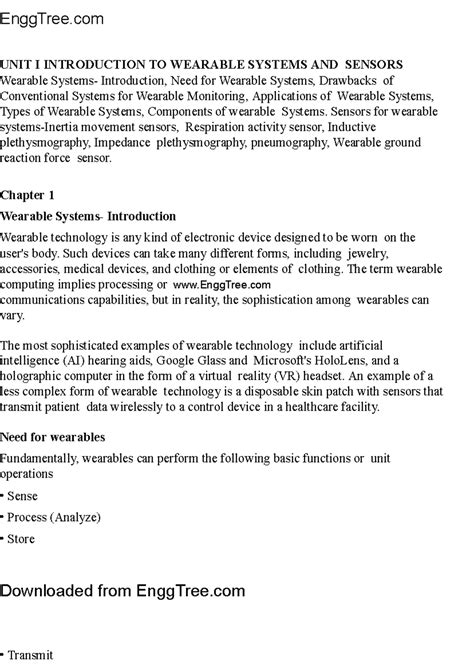 EnggTree.com

UNIT I INTRODUCTION TO WEARABLE SYSTEMS AND SENSORS
Wearable Systems- Introduction, Need for Wearable Systems, Drawbacks of Conventional Systems for Wearable Monitoring, Applications of Wearable Systems, Types of Wearable Systems, Components of wearable Systems. Sensors for wearable systems-Inertia movement sensors, Respiration activity sensor, Inductive plethysmography, Impedance plethysmography, pneumography, Wearable ground reaction force sensor.

Chapter 1

Wearable Systems- Introduction

Wearable technology is any kind of electronic device designed to be worn on the user's body. Such devices can take many different forms, including jewelry, accessories, medical devices, and clothing or elements of clothing. The term wearable computing implies processing or www.EnggTree.com
communications capabilities, but in reality, the sophistication among wearables can vary.

The most sophisticated examples of wearable technology include artificial intelligence (AI) hearing aids, Google Glass and Microsoft's HoloLens, and a holographic computer in the form of a virtual reality (VR) headset. An example of a less complex form of wearable technology is a disposable skin patch with sensors that transmit patient data wirelessly to a control device in a healthcare facility.

Need for wearables

Fundamentally, wearables can perform the following basic functions or unit operations

• Sense

• Process (Analyze)

• Store

Downloaded from EnggTree.com

• Transmit